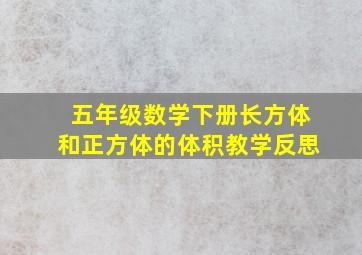 五年级数学下册长方体和正方体的体积教学反思